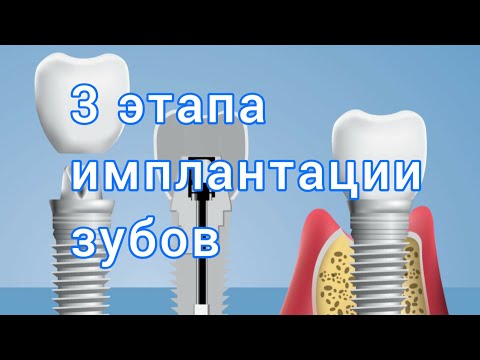 3 этапа имплантации зубов